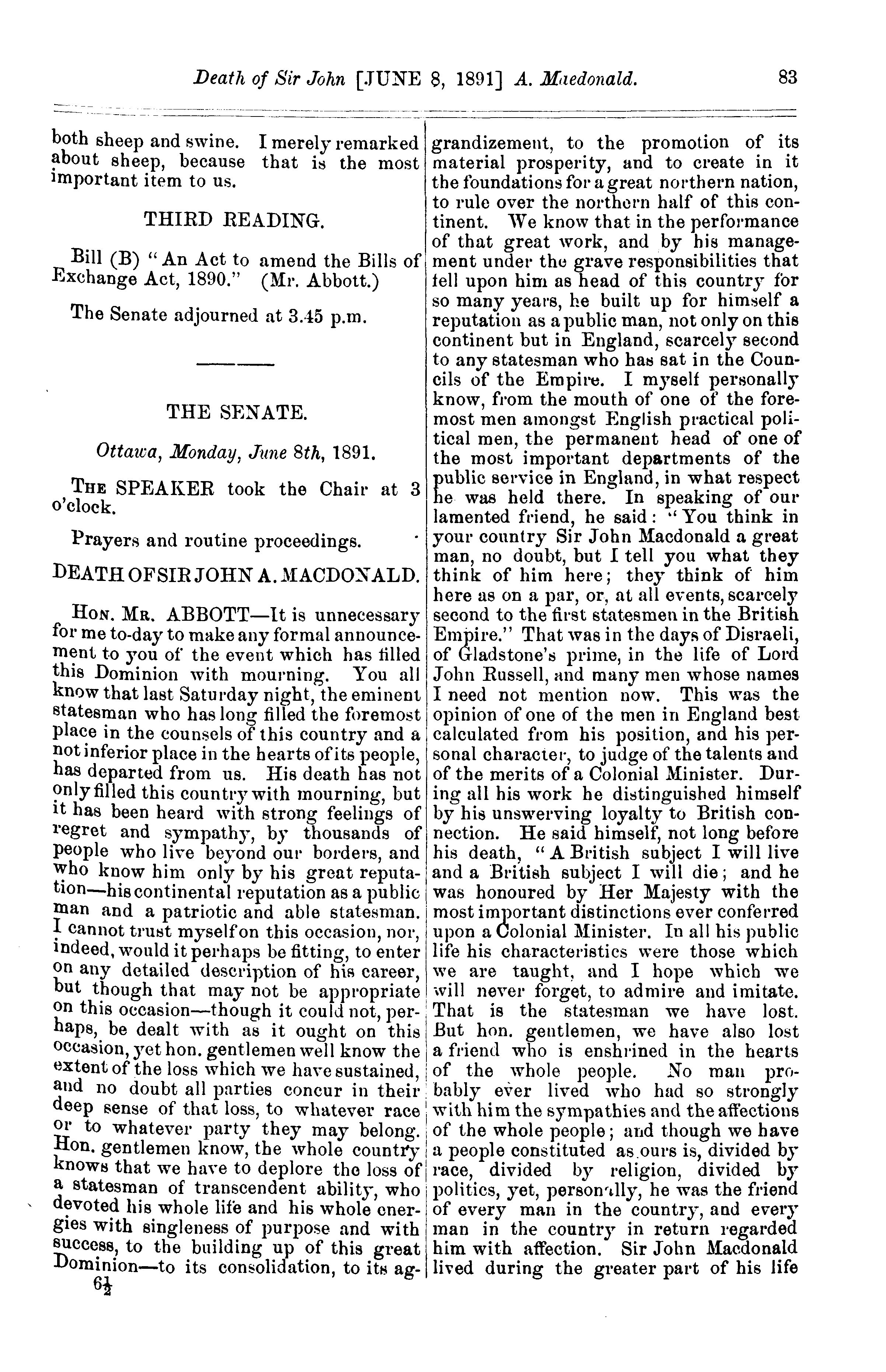 Death of Sir John [JUNE 8, 1891] A. Macdonald. 83

both sheep and swine. I merely remarked about sheep, because that is the most important item to us.

THIRD READING.

Bill (B) "An Act to amend the Bills of Exchange Act, 1890." (Mr. Abbott.)

The Senate adjourned at 3.45 p.m.

THE SENATE.

Ottawa, Monday, June 8th, 1891.

THE SPEAKER took the Chair at 3 o'clock.

Prayers and routine proceedings.

DEATH OF SIR JOHN A. MACDONALD.

HON. MR. ABBOTT—It is unnecessary for me to-day to make any formal announcement to you of the event which has filled this Dominion with mourning. You all know that last Saturday night, the eminent statesman who has long filled the foremost place in the counsels of this country and a not inferior place in the hearts of its people, has departed from us. His death has not only filled this country with mourning, but it has been heard with strong feelings of regret and sympathy, by thousands of people who live beyond our borders, and who know him only by his great reputation—his continental reputation as a public man and a patriotic and able statesman. I cannot trust myself on this occasion, nor, indeed, would it perhaps be fitting, to enter on any detailed description of his career, but though that may not be appropriate on this occasion—though it could not, perhaps, be dealt with as it ought on this occasion, yet hon. gentlemen well know the extent of the loss which we have sustained, and no doubt all parties concur in their deep sense of that loss, to whatever race or to whatever party they may belong. Hon. gentlemen know, the whole country knows that we have to deplore the loss of a statesman of transcendent ability, who devoted his whole life and his whole energies with singleness of purpose and with success, to the building up of this great Dominion—to its consolidation, to its aggrandizement, to the promotion of its material prosperity, and to create in it the foundations for a great northern nation, to rule over the northern half of this continent. We know that in the performance of that great work, and by his management under the grave responsibilities that fell upon him as head of this country for so many years, he built up for himself a reputation as a public man, not only on this continent but in England, scarcely second to any statesman who has sat in the Councils of the Empire. I myself personally know, from the mouth of one of the foremost men amongst English practical political men, the permanent head of one of the most important departments of the public service in England, in what respect he was held there. In speaking of our lamented friend, he said: "You think in your country Sir John Macdonald a great man, no doubt, but I tell you what they think of him here; they think of him here as on a par, or, at all events, scarcely second to the first statesmen in the British Empire." That was in the days of Disraeli, of Gladstone's prime, in the life of Lord John Russell, and many men whose names I need not mention now. This was the opinion of one of the men in England best calculated from his position, and his personal character, to judge of the talents and of the merits of a Colonial Minister. During all his work he distinguished himself by his unswerving loyalty to British connection. He said himself, not long before his death, "A British subject I will live and a British subject I will die; and he was honoured by Her Majesty with the most important distinctions ever conferred upon a Colonial Minister. In all his public life his characteristics were those which we are taught, and I hope which we will never forget, to admire and imitate. That is the statesman we have lost. But hon. gentlemen, we have also lost a friend who is enshrined in the hearts of the whole people. No man probably ever lived who had so strongly with him the sympathies and the affections of the whole people; and though we have a people constituted as ours is, divided by race, divided by religion, divided by politics, yet, personally, he was the friend of every man in the country, and every man in the country in return regarded him with affection. Sir John Macdonald lived during the greater part of his life

6½